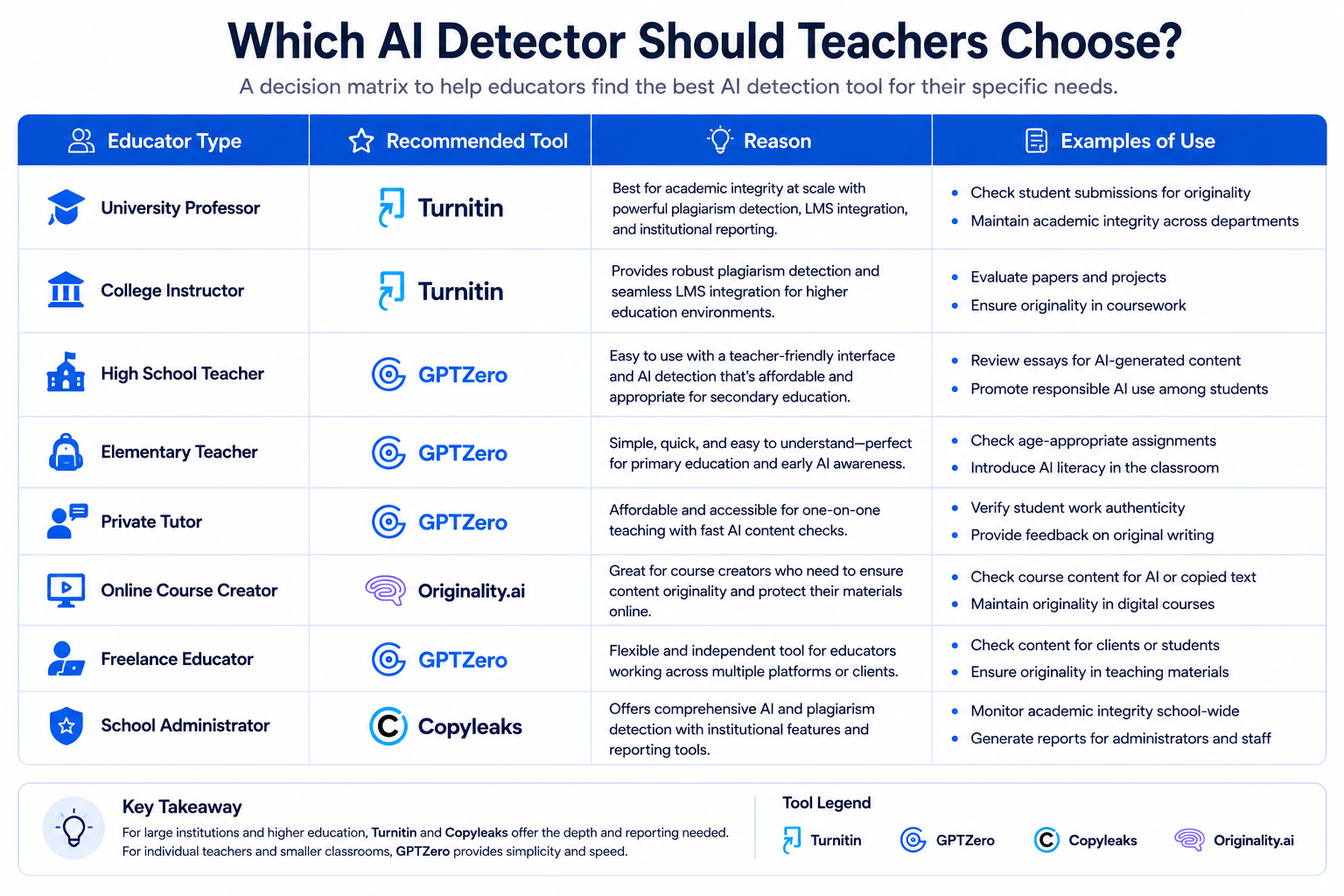 Which AI Detector Should Teachers Choose?

A decision matrix to help educators find the best AI detection tool for their specific needs.

| Educator Type | Recommended Tool | Reason | Examples of Use |
|---|---|---|---|
| University Professor | Turnitin | Best for academic integrity at scale with powerful plagiarism detection, LMS integration, and institutional reporting. | • Check student submissions for originality • Maintain academic integrity across departments |
| College Instructor | Turnitin | Provides robust plagiarism detection and seamless LMS integration for higher education environments. | • Evaluate papers and projects • Ensure originality in coursework |
| High School Teacher | GPTZero | Easy to use with a teacher-friendly interface and AI detection that's affordable and appropriate for secondary education. | • Review essays for AI-generated content • Promote responsible AI use among students |
| Elementary Teacher | GPTZero | Simple, quick, and easy to understand—perfect for primary education and early AI awareness. | • Check age-appropriate assignments • Introduce AI literacy in the classroom |
| Private Tutor | GPTZero | Affordable and accessible for one-on-one teaching with fast AI content checks. | • Verify student work authenticity • Provide feedback on original writing |
| Online Course Creator | Originality.ai | Great for course creators who need to ensure content originality and protect their materials online. | • Check course content for AI or copied text • Maintain originality in digital courses |
| Freelance Educator | GPTZero | Flexible and independent tool for educators working across multiple platforms or clients. | • Check content for clients or students • Ensure originality in teaching materials |
| School Administrator | Copyleaks | Offers comprehensive AI and plagiarism detection with institutional features and reporting tools. | • Monitor academic integrity school-wide • Generate reports for administrators and staff |

Key Takeaway

For large institutions and higher education, Turnitin and Copyleaks offer the depth and reporting needed. For individual teachers and smaller classrooms, GPTZero provides simplicity and speed.

Tool Legend

Turnitin GPTZero Copyleaks Originality.ai